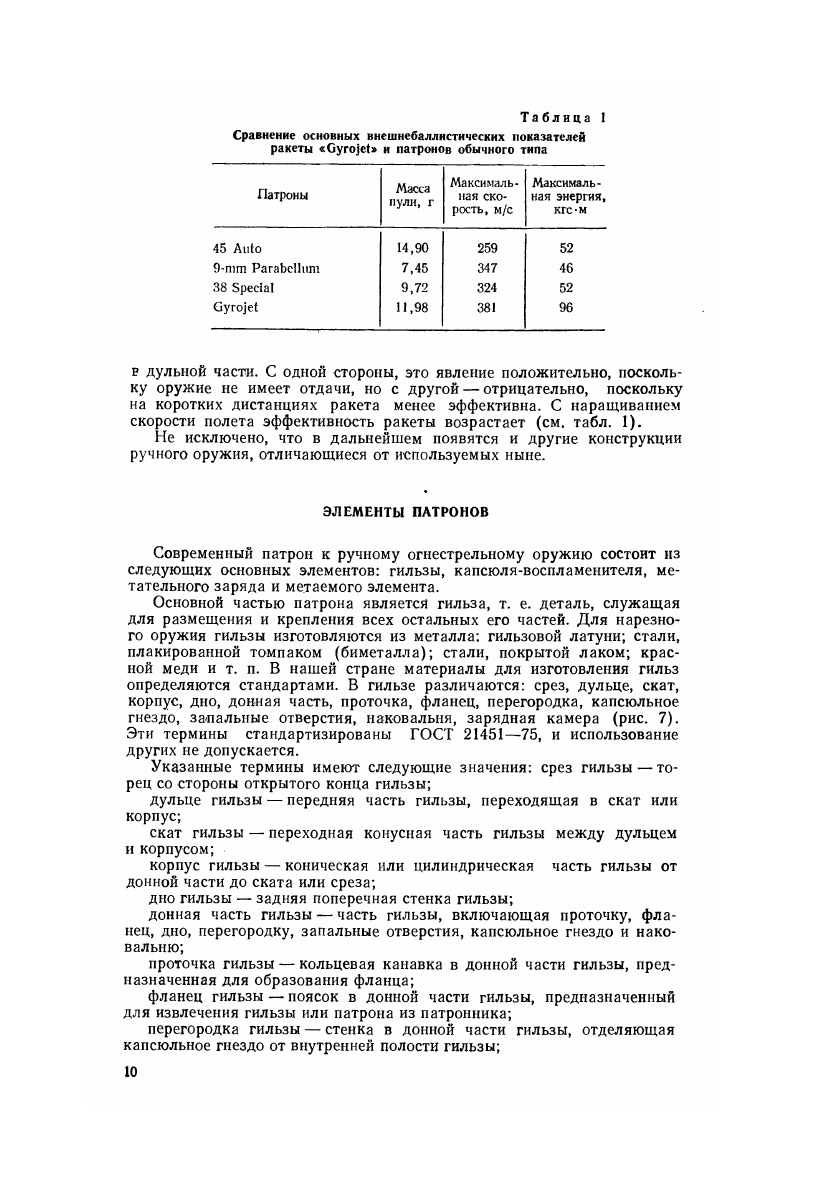 Таблица 1

Сравнение основных внешнебаллистических показателей ракеты «Gyrojet» и патронов обычного типа

| Патроны | Масса пули, г | Максимальная скорость, м/с | Максимальная энергия, кгс·м |
|---|---|---|---|
| 45 Auto | 14,90 | 259 | 52 |
| 9-mm Parabellum | 7,45 | 347 | 46 |
| 38 Special | 9,72 | 324 | 52 |
| Gyrojet | 11,98 | 381 | 96 |

в дульной части. С одной стороны, это явление положительно, поскольку оружие не имеет отдачи, но с другой — отрицательно, поскольку на коротких дистанциях ракета менее эффективна. С наращиванием скорости полета эффективность ракеты возрастает (см. табл. 1).

Не исключено, что в дальнейшем появятся и другие конструкции ручного оружия, отличающиеся от используемых ныне.

ЭЛЕМЕНТЫ ПАТРОНОВ

Современный патрон к ручному огнестрельному оружию состоит из следующих основных элементов: гильзы, капсюля-воспламенителя, метательного заряда и метаемого элемента.

Основной частью патрона является гильза, т. е. деталь, служащая для размещения и крепления всех остальных его частей. Для нарезного оружия гильзы изготовляются из металла: гильзовой латуни; стали, плакированной томпаком (биметалла); стали, покрытой лаком; красной меди и т. п. В нашей стране материалы для изготовления гильз определяются стандартами. В гильзе различаются: срез, дульце, скат, корпус, дно, донная часть, проточка, фланец, перегородка, капсюльное гнездо, запальные отверстия, наковальня, зарядная камера (рис. 7). Эти термины стандартизированы ГОСТ 21451—75, и использование других не допускается.

Указанные термины имеют следующие значения: срез гильзы — торец со стороны открытого конца гильзы;

дульце гильзы — передняя часть гильзы, переходящая в скат или корпус;

скат гильзы — переходная конусная часть гильзы между дульцем и корпусом;

корпус гильзы — коническая или цилиндрическая часть гильзы от донной части до ската или среза;

дно гильзы — задняя поперечная стенка гильзы;

донная часть гильзы — часть гильзы, включающая проточку, фланец, дно, перегородку, запальные отверстия, капсюльное гнездо и наковальню;

проточка гильзы — кольцевая канавка в донной части гильзы, предназначенная для образования фланца;

фланец гильзы — поясок в донной части гильзы, предназначенный для извлечения гильзы или патрона из патронника;

перегородка гильзы — стенка в донной части гильзы, отделяющая капсюльное гнездо от внутренней полости гильзы;

10